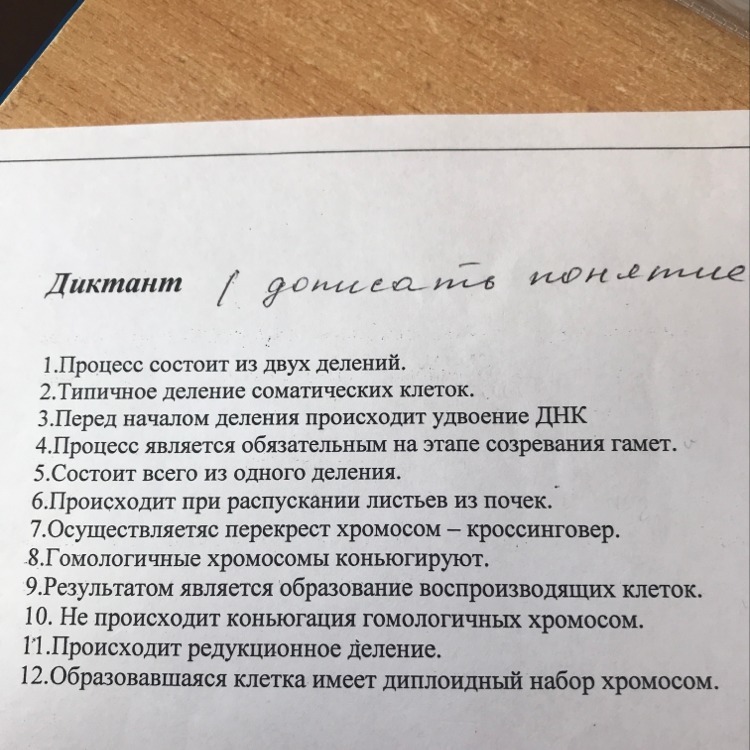 Диктант / дописать понятие

1.Процесс состоит из двух делений.
2.Типичное деление соматических клеток.
3.Перед началом деления происходит удвоение ДНК
4.Процесс является обязательным на этапе созревания гамет.
5.Состоит всего из одного деления.
6.Происходит при распускании листьев из почек.
7.Осуществляетяс перекрест хромосом – кроссинговер.
8.Гомологичные хромосомы коньюгируют.
9.Результатом является образование воспроизводящих клеток.
10. Не происходит коньюгация гомологичных хромосом.
11.Происходит редукционное деление.
12.Образовавшаяся клетка имеет диплоидный набор хромосом.